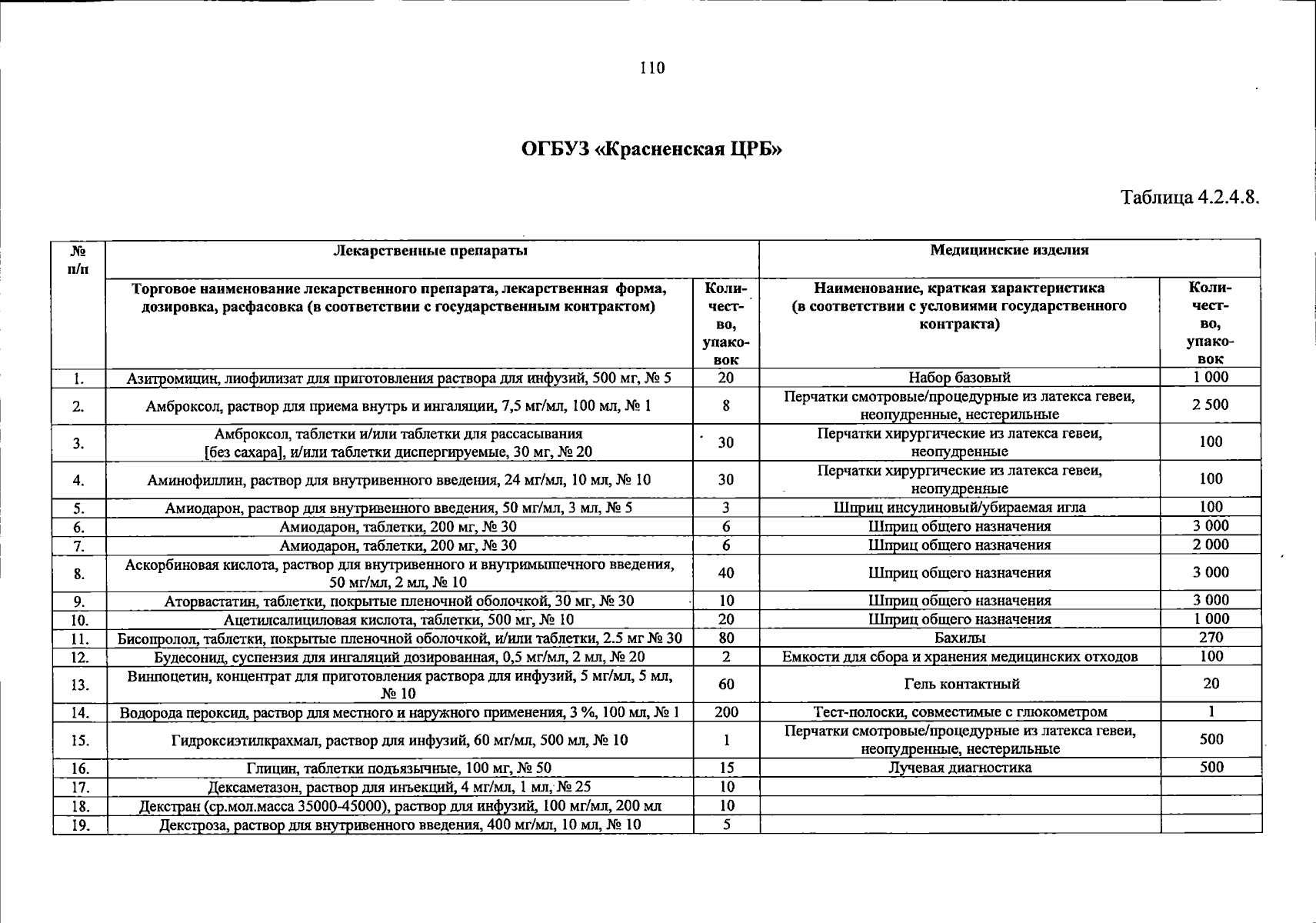 110

ОГБУЗ «Красненская ЦРБ»

Таблица 4.2.4.8.

| № п/п | Лекарственные препараты | | Медицинские изделия | |
|---|---|---|---|---|
| | Торговое наименование лекарственного препарата, лекарственная форма, дозировка, расфасовка (в соответствии с государственным контрактом) | Количество, упаковок | Наименование, краткая характеристика (в соответствии с условиями государственного контракта) | Количество, упаковок |
| 1. | Азитромицин, лиофилизат для приготовления раствора для инфузий, 500 мг, № 5 | 20 | Набор базовый | 1 000 |
| 2. | Амброксол, раствор для приема внутрь и ингаляции, 7,5 мг/мл, 100 мл, № 1 | 8 | Перчатки смотровые/процедурные из латекса гевеи, неопудренные, нестерильные | 2 500 |
| 3. | Амброксол, таблетки и/или таблетки для рассасывания [без сахара], и/или таблетки диспергируемые, 30 мг, № 20 | 30 | Перчатки хирургические из латекса гевеи, неопудренные | 100 |
| 4. | Аминофиллин, раствор для внутривенного введения, 24 мг/мл, 10 мл, № 10 | 30 | Перчатки хирургические из латекса гевеи, неопудренные | 100 |
| 5. | Амиодарон, раствор для внутривенного введения, 50 мг/мл, 3 мл, № 5 | 3 | Шприц инсулиновый/убираемая игла | 100 |
| 6. | Амиодарон, таблетки, 200 мг, № 30 | 6 | Шприц общего назначения | 3 000 |
| 7. | Амиодарон, таблетки, 200 мг, № 30 | 6 | Шприц общего назначения | 2 000 |
| 8. | Аскорбиновая кислота, раствор для внутривенного и внутримышечного введения, 50 мг/мл, 2 мл, № 10 | 40 | Шприц общего назначения | 3 000 |
| 9. | Аторвастатин, таблетки, покрытые пленочной оболочкой, 30 мг, № 30 | 10 | Шприц общего назначения | 3 000 |
| 10. | Ацетилсалициловая кислота, таблетки, 500 мг, № 10 | 20 | Шприц общего назначения | 1 000 |
| 11. | Бисопролол, таблетки, покрытые пленочной оболочкой, и/или таблетки, 2.5 мг № 30 | 80 | Бахилы | 270 |
| 12. | Будесонид, суспензия для ингаляций дозированная, 0,5 мг/мл, 2 мл, № 20 | 2 | Емкости для сбора и хранения медицинских отходов | 100 |
| 13. | Винпоцетин, концентрат для приготовления раствора для инфузий, 5 мг/мл, 5 мл, № 10 | 60 | Гель контактный | 20 |
| 14. | Водорода пероксид, раствор для местного и наружного применения, 3 %, 100 мл, № 1 | 200 | Тест-полоски, совместимые с глюкометром | 1 |
| 15. | Гидроксиэтилкрахмал, раствор для инфузий, 60 мг/мл, 500 мл, № 10 | 1 | Перчатки смотровые/процедурные из латекса гевеи, неопудренные, нестерильные | 500 |
| 16. | Глицин, таблетки подъязычные, 100 мг, № 50 | 15 | Лучевая диагностика | 500 |
| 17. | Дексаметазон, раствор для инъекций, 4 мг/мл, 1 мл, № 25 | 10 | | |
| 18. | Декстран (ср.мол.масса 35000-45000), раствор для инфузий, 100 мг/мл, 200 мл | 10 | | |
| 19. | Декстроза, раствор для внутривенного введения, 400 мг/мл, 10 мл, № 10 | 5 | | |